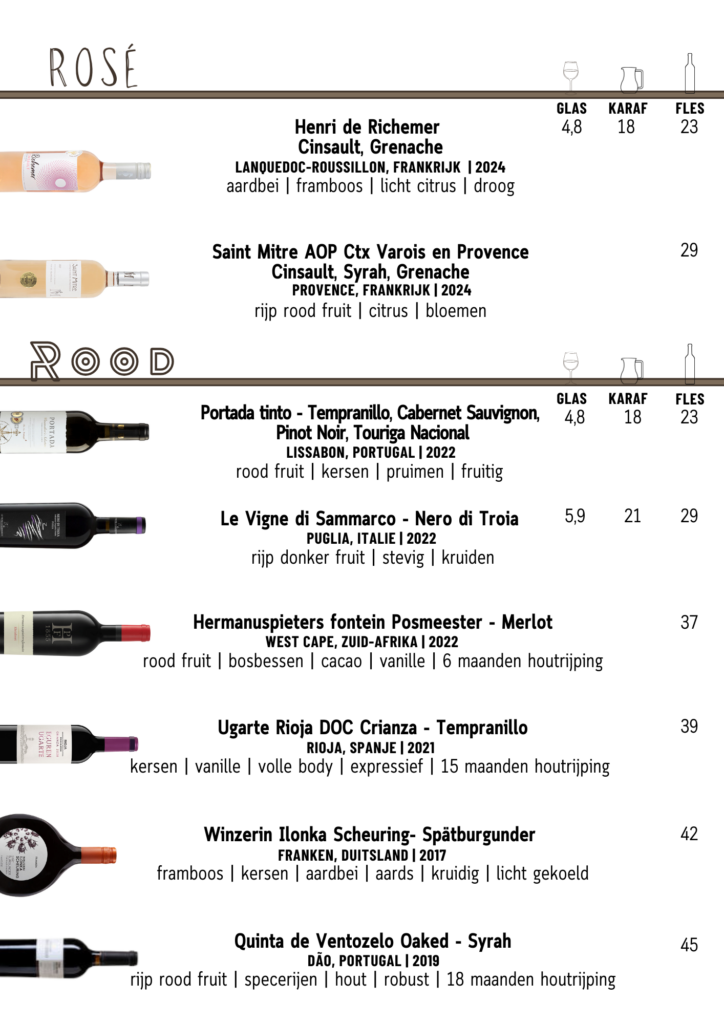 ROSÉ

GLAS KARAF FLES

Henri de Richemer
Cinsault, Grenache
LANQUEDOC-ROUSSILLON, FRANKRIJK | 2024
aardbei | framboos | licht citrus | droog

4,8 18 23

Saint Mitre AOP Ctx Varois en Provence
Cinsault, Syrah, Grenache
PROVENCE, FRANKRIJK | 2024
rijp rood fruit | citrus | bloemen

29

ROOD

GLAS KARAF FLES

Portada tinto - Tempranillo, Cabernet Sauvignon, Pinot Noir, Touriga Nacional
LISSABON, PORTUGAL | 2022
rood fruit | kersen | pruimen | fruitig

4,8 18 23

Le Vigne di Sammarco - Nero di Troia
PUGLIA, ITALIE | 2022
rijp donker fruit | stevig | kruiden

5,9 21 29

Hermanuspieters fontein Posmeester - Merlot
WEST CAPE, ZUID-AFRIKA | 2022
rood fruit | bosbessen | cacao | vanille | 6 maanden houtrijping

37

Ugarte Rioja DOC Crianza - Tempranillo
RIOJA, SPANJE | 2021
kersen | vanille | volle body | expressief | 15 maanden houtrijping

39

Winzerin Ilonka Scheuring- Spätburgunder
FRANKEN, DUITSLAND | 2017
framboos | kersen | aardbei | aards | kruidig | licht gekoeld

42

Quinta de Ventozelo Oaked - Syrah
DÃO, PORTUGAL | 2019
rijp rood fruit | specerijen | hout | robust | 18 maanden houtrijping

45